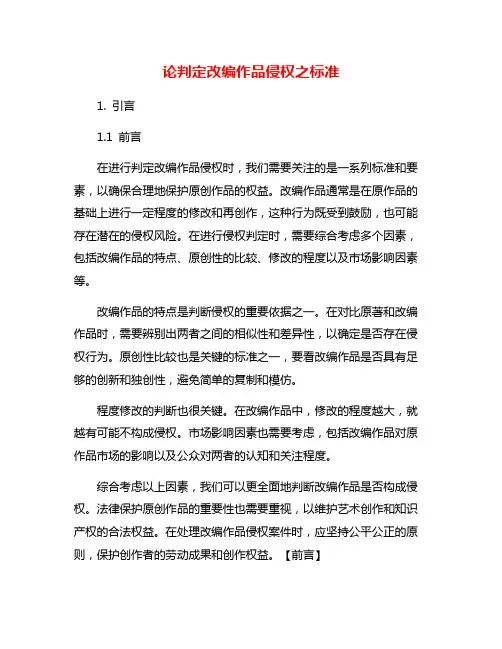 论判定改编作品侵权之标准

1. 引言

1.1 前言

在进行判定改编作品侵权时，我们需要关注的是一系列标准和要素，以确保合理地保护原创作品的权益。改编作品通常是在原作品的基础上进行一定程度的修改和再创作，这种行为既受到鼓励，也可能存在潜在的侵权风险。在进行侵权判定时，需要综合考虑多个因素，包括改编作品的特点、原创性的比较、修改的程度以及市场影响因素等。

改编作品的特点是判断侵权的重要依据之一。在对比原著和改编作品时，需要辨别出两者之间的相似性和差异性，以确定是否存在侵权行为。原创性比较也是关键的标准之一，要看改编作品是否具有足够的创新和独创性，避免简单的复制和模仿。

程度修改的判断也很关键。在改编作品中，修改的程度越大，就越有可能不构成侵权。市场影响因素也需要考虑，包括改编作品对原作品市场的影响以及公众对两者的认知和关注程度。

综合考虑以上因素，我们可以更全面地判断改编作品是否构成侵权。法律保护原创作品的重要性也需要重视，以维护艺术创作和知识产权的合法权益。在处理改编作品侵权案件时，应坚持公平公正的原则，保护创作者的劳动成果和创作权益。【前言】